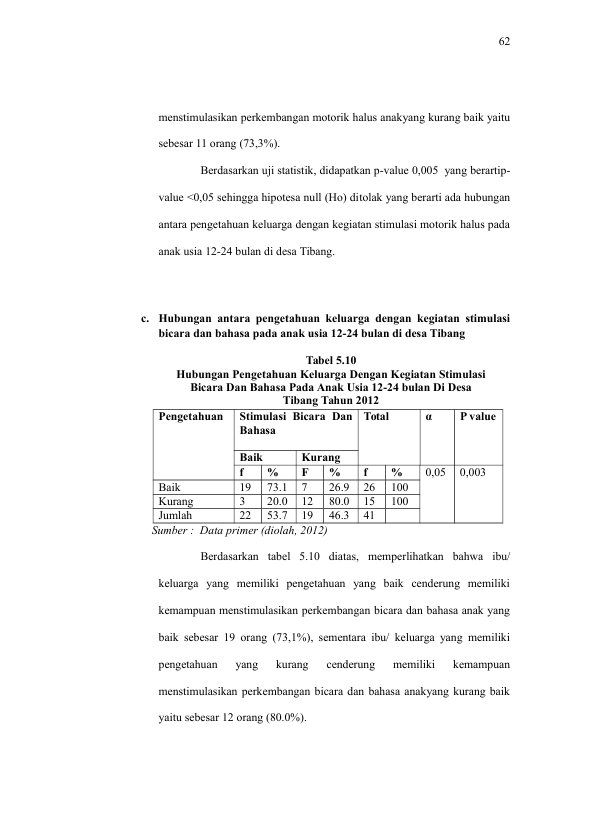 62

menstimulasikan perkembangan motorik halus anakyang kurang baik yaitu sebesar 11 orang (73,3%).

Berdasarkan uji statistik, didapatkan p-value 0,005 yang berartip-value <0,05 sehingga hipotesa null (Ho) ditolak yang berarti ada hubungan antara pengetahuan keluarga dengan kegiatan stimulasi motorik halus pada anak usia 12-24 bulan di desa Tibang.

c. Hubungan antara pengetahuan keluarga dengan kegiatan stimulasi bicara dan bahasa pada anak usia 12-24 bulan di desa Tibang

Tabel 5.10
Hubungan Pengetahuan Keluarga Dengan Kegiatan Stimulasi Bicara Dan Bahasa Pada Anak Usia 12-24 bulan Di Desa Tibang Tahun 2012

| Pengetahuan | Stimulasi Bicara Dan Bahasa | | | | Total | | α | P value |
|---|---|---|---|---|---|---|---|---|
| | Baik | | Kurang | | | | | |
| | f | % | F | % | f | % | 0,05 | 0,003 |
| Baik | 19 | 73.1 | 7 | 26.9 | 26 | 100 | | |
| Kurang | 3 | 20.0 | 12 | 80.0 | 15 | 100 | | |
| Jumlah | 22 | 53.7 | 19 | 46.3 | 41 | | | |

Sumber : Data primer (diolah, 2012)

Berdasarkan tabel 5.10 diatas, memperlihatkan bahwa ibu/ keluarga yang memiliki pengetahuan yang baik cenderung memiliki kemampuan menstimulasikan perkembangan bicara dan bahasa anak yang baik sebesar 19 orang (73,1%), sementara ibu/ keluarga yang memiliki pengetahuan yang kurang cenderung memiliki kemampuan menstimulasikan perkembangan bicara dan bahasa anakyang kurang baik yaitu sebesar 12 orang (80.0%).